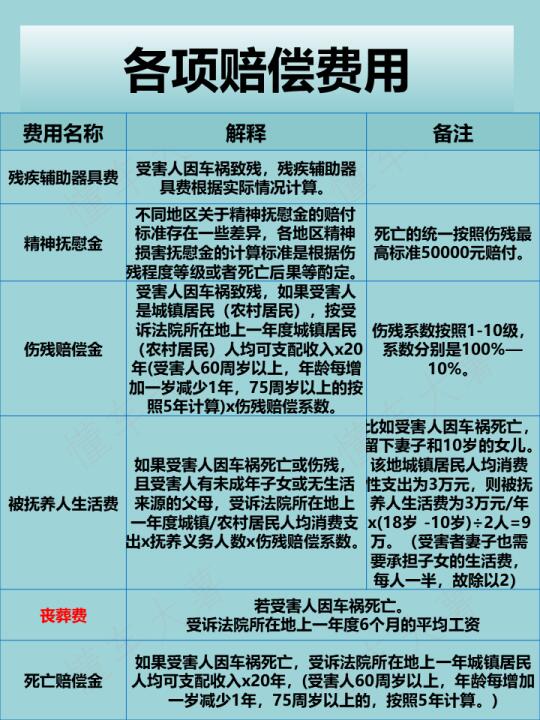 各项赔偿费用

| 费用名称 | 解释 | 备注 |
|---|---|---|
| 残疾辅助器具费 | 受害人因车祸致残，残疾辅助器具费根据实际情况计算。 | |
| 精神抚慰金 | 不同地区关于精神抚慰金的赔付标准存在一些差异，各地区精神损害抚慰金的计算标准是根据伤残程度等级或者死亡后果等酌定。 | 死亡的统一按照伤残最高标准50000元赔付。 |
| 伤残赔偿金 | 受害人因车祸致残，如果受害人是城镇居民（农村居民），按受诉法院所在地上一年度城镇居民（农村居民）人均可支配收入x20年(受害人60周岁以上，年龄每增加一岁减少1年，75周岁以上的按照5年计算)x伤残赔偿系数。 | 伤残系数按照1-10级，系数分别是100%—10%。 |
| 被抚养人生活费 | 如果受害人因车祸死亡或伤残，且受害人有未成年子女或无生活来源的父母，受诉法院所在地上一年度城镇/农村居民人均消费支出x抚养义务人数x伤残赔偿系数。 | 比如受害人因车祸死亡，留下妻子和10岁的女儿。该地城镇居民人均消费性支出为3万元，则被抚养人生活费为3万元/年x(18岁 -10岁)÷2人=9万。（受害者妻子也需要承担子女的生活费，每人一半，故除以2) |
| 丧葬费 | 若受害人因车祸死亡。受诉法院所在地上一年度6个月的平均工资 | |
| 死亡赔偿金 | 如果受害人因车祸死亡，受诉法院所在地上一年城镇居民人均可支配收入x20年，(受害人60周岁以上，年龄每增加一岁减少1年，75周岁以上的，按照5年计算。) | |